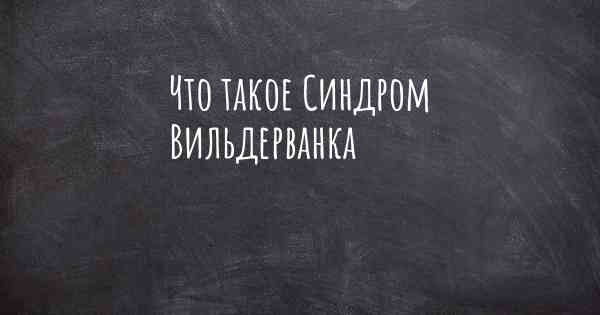 Что такое Синдром Вильдерванка